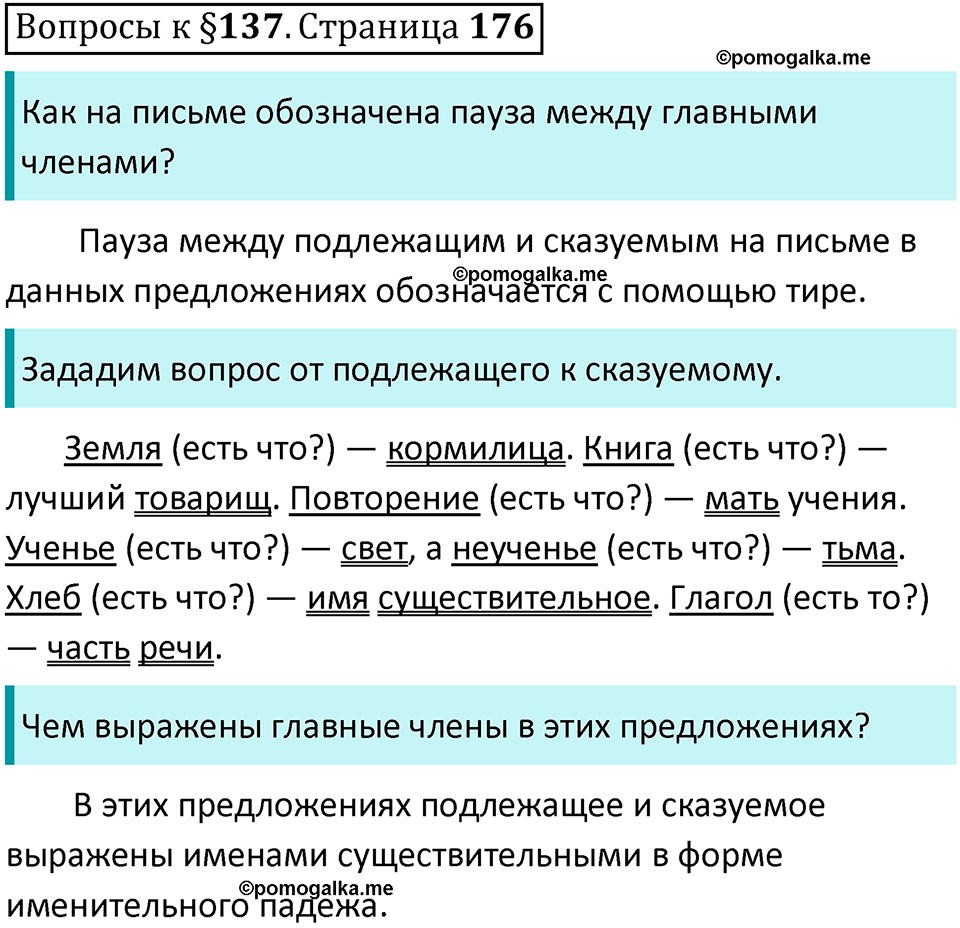 Вопросы к §137. Страница 176

©pomogalka.me

Как на письме обозначена пауза между главными членами?

Пауза между подлежащим и сказуемым на письме в данных предложениях обозначается с помощью тире.

©pomogalka.me

Зададим вопрос от подлежащего к сказуемому.

Земля (есть что?) — кормилица. Книга (есть что?) — лучший товарищ. Повторение (есть что?) — мать учения. Ученье (есть что?) — свет, а неученье (есть что?) — тьма. Хлеб (есть что?) — имя существительное. Глагол (есть то?) — часть речи.

Чем выражены главные члены в этих предложениях?

В этих предложениях подлежащее и сказуемое выражены именами существительными в форме именительного падежа.

©pomogalka.me